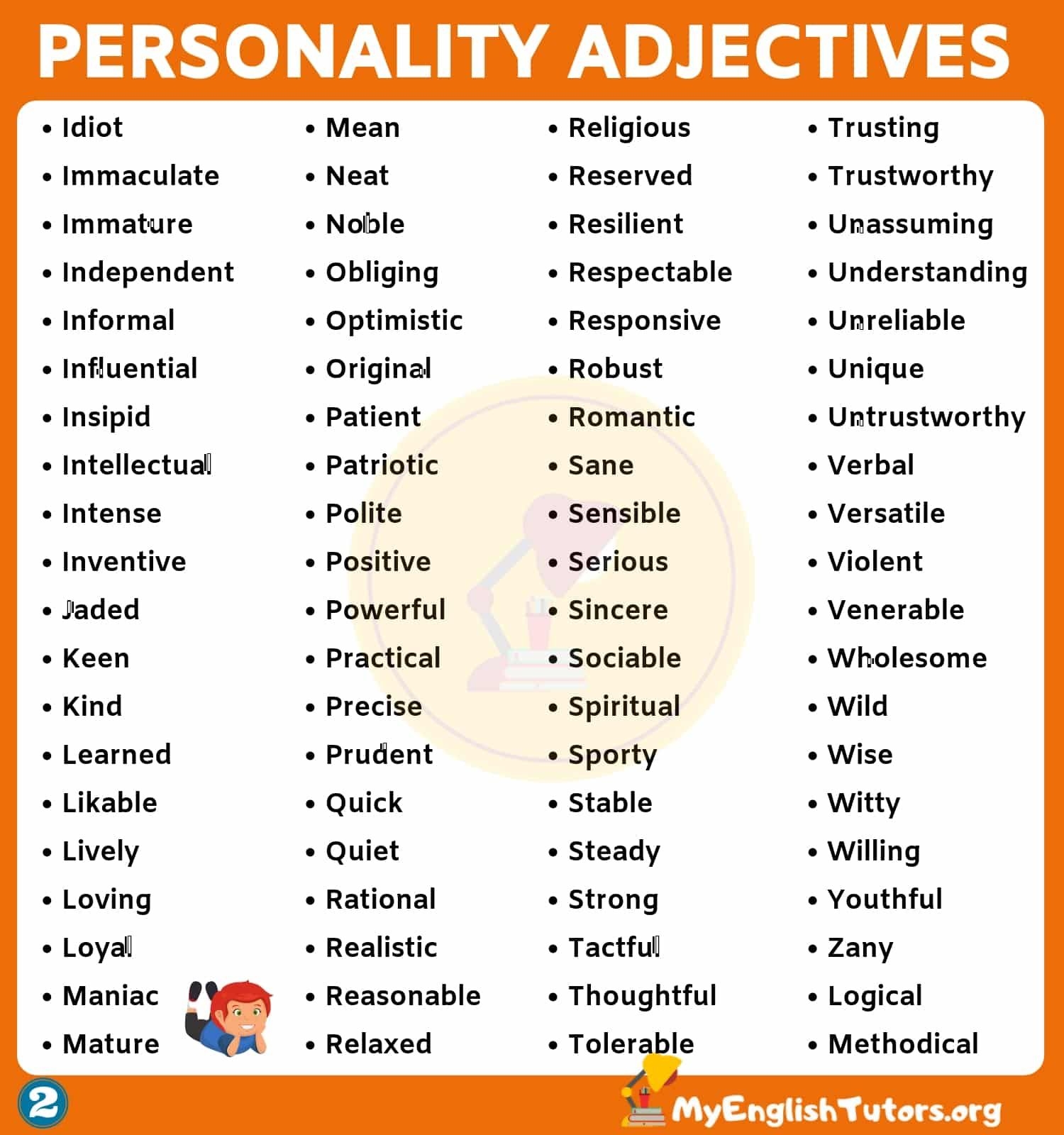 PERSONALITY ADJECTIVES

• Idiot
• Immaculate
• Immature
• Independent
• Informal
• Influential
• Insipid
• Intellectual
• Intense
• Inventive
• Jaded
• Keen
• Kind
• Learned
• Likable
• Lively
• Loving
• Loyal
• Maniac
• Mature

• Mean
• Neat
• Noble
• Obliging
• Optimistic
• Original
• Patient
• Patriotic
• Polite
• Positive
• Powerful
• Practical
• Precise
• Prudent
• Quick
• Quiet
• Rational
• Realistic
• Reasonable
• Relaxed

• Religious
• Reserved
• Resilient
• Respectable
• Responsive
• Robust
• Romantic
• Sane
• Sensible
• Serious
• Sincere
• Sociable
• Spiritual
• Sporty
• Stable
• Steady
• Strong
• Tactful
• Thoughtful
• Tolerable

• Trusting
• Trustworthy
• Unassuming
• Understanding
• Unreliable
• Unique
• Untrustworthy
• Verbal
• Versatile
• Violent
• Venerable
• Wholesome
• Wild
• Wise
• Witty
• Willing
• Youthful
• Zany
• Logical
• Methodical

2

MyEnglishTutors.org